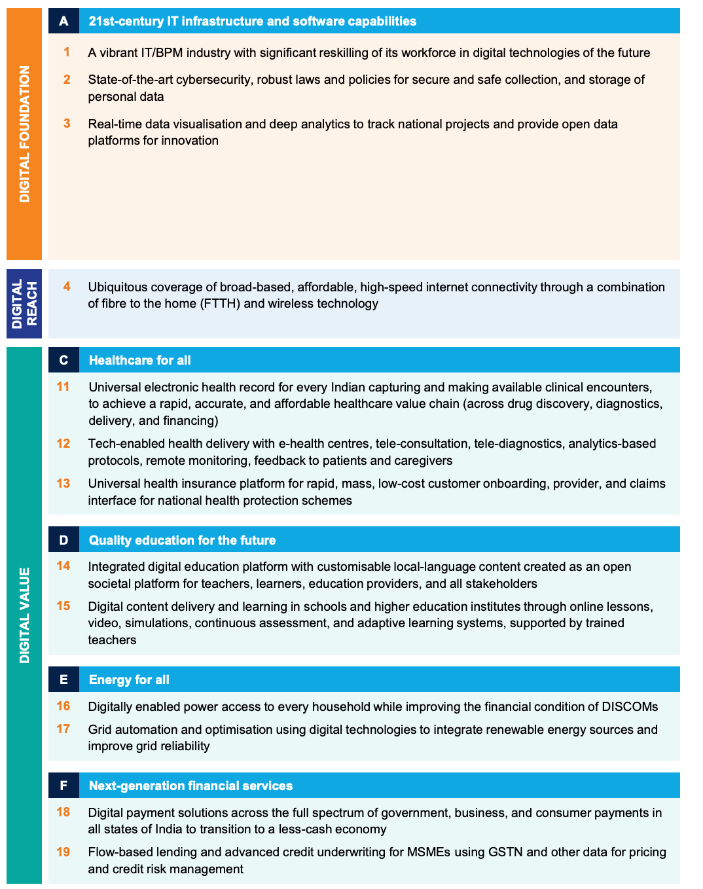 DIGITAL FOUNDATION

A 21st-century IT infrastructure and software capabilities

1 A vibrant IT/BPM industry with significant reskilling of its workforce in digital technologies of the future

2 State-of-the-art cybersecurity, robust laws and policies for secure and safe collection, and storage of personal data

3 Real-time data visualisation and deep analytics to track national projects and provide open data platforms for innovation

DIGITAL REACH

4 Ubiquitous coverage of broad-based, affordable, high-speed internet connectivity through a combination of fibre to the home (FTTH) and wireless technology

DIGITAL VALUE

C Healthcare for all

11 Universal electronic health record for every Indian capturing and making available clinical encounters, to achieve a rapid, accurate, and affordable healthcare value chain (across drug discovery, diagnostics, delivery, and financing)

12 Tech-enabled health delivery with e-health centres, tele-consultation, tele-diagnostics, analytics-based protocols, remote monitoring, feedback to patients and caregivers

13 Universal health insurance platform for rapid, mass, low-cost customer onboarding, provider, and claims interface for national health protection schemes

D Quality education for the future

14 Integrated digital education platform with customisable local-language content created as an open societal platform for teachers, learners, education providers, and all stakeholders

15 Digital content delivery and learning in schools and higher education institutes through online lessons, video, simulations, continuous assessment, and adaptive learning systems, supported by trained teachers

E Energy for all

16 Digitally enabled power access to every household while improving the financial condition of DISCOMs

17 Grid automation and optimisation using digital technologies to integrate renewable energy sources and improve grid reliability

F Next-generation financial services

18 Digital payment solutions across the full spectrum of government, business, and consumer payments in all states of India to transition to a less-cash economy

19 Flow-based lending and advanced credit underwriting for MSMEs using GSTN and other data for pricing and credit risk management